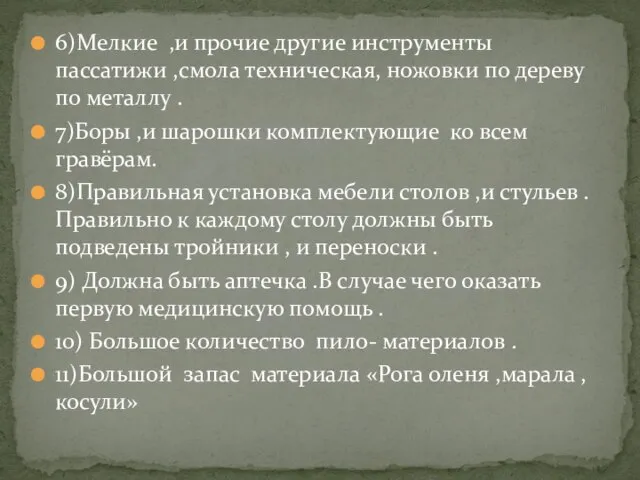 6)Мелкие ,и прочие другие инструменты пассатижи ,смола техническая, ножовки по дереву по металлу .

7)Боры ,и шарошки комплектующие ко всем гравёрам.

8)Правильная установка мебели столов ,и стульев . Правильно к каждому столу должны быть подведены тройники , и переноски .

9) Должна быть аптечка .В случае чего оказать первую медицинскую помощь .

10) Большое количество пило- материалов .

11)Большой запас материала «Рога оленя ,марала , косули»